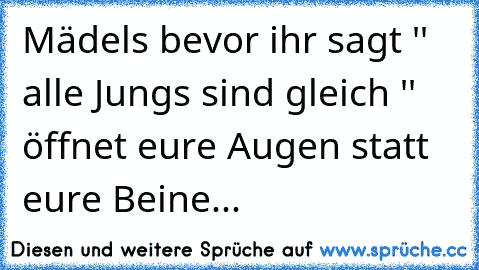 Mädels bevor ihr sagt " alle Jungs sind gleich " öffnet eure Augen statt eure Beine...

Diesen und weitere Sprüche auf www.sprüche.cc